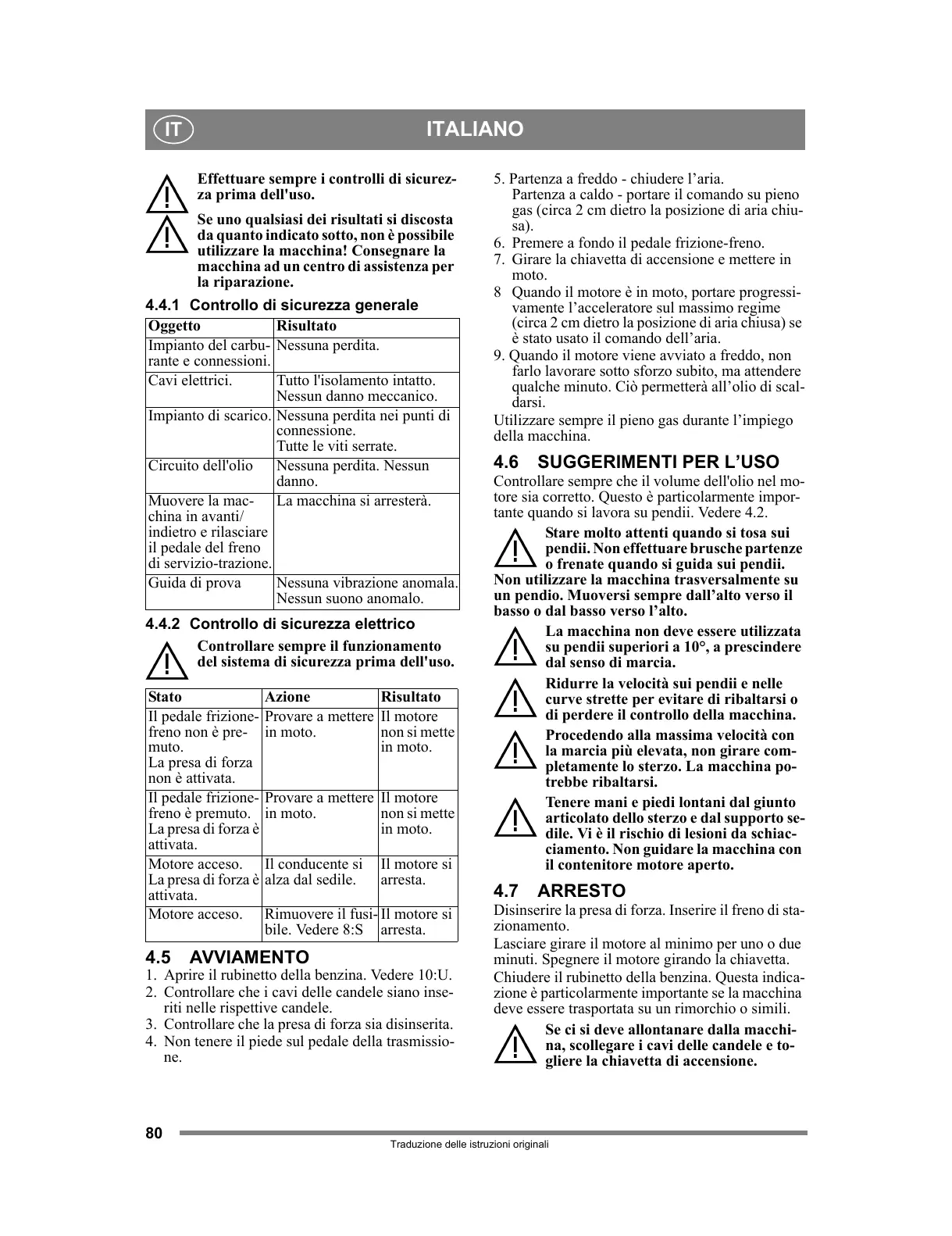 IT

ITALIANO

Effettuare sempre i controlli di sicurezza prima dell'uso.

Se uno qualsiasi dei risultati si discosta da quanto indicato sotto, non è possibile utilizzare la macchina! Consegnare la macchina ad un centro di assistenza per la riparazione.

4.4.1 Controllo di sicurezza generale

| Oggetto | Risultato |
|---|---|
| Impianto del carburante e connessioni. | Nessuna perdita. |
| Cavi elettrici. | Tutto l'isolamento intatto. Nessun danno meccanico. |
| Impianto di scarico. | Nessuna perdita nei punti di connessione. Tutte le viti serrate. |
| Circuito dell'olio | Nessuna perdita. Nessun danno. |
| Muovere la macchina in avanti/ indietro e rilasciare il pedale del freno di servizio-trazione. | La macchina si arresterà. |
| Guida di prova | Nessuna vibrazione anomala. Nessun suono anomalo. |

4.4.2 Controllo di sicurezza elettrico

Controllare sempre il funzionamento del sistema di sicurezza prima dell'uso.

| Stato | Azione | Risultato |
|---|---|---|
| Il pedale frizione-freno non è premuto. La presa di forza non è attivata. | Provare a mettere in moto. | Il motore non si mette in moto. |
| Il pedale frizione-freno è premuto. La presa di forza è attivata. | Provare a mettere in moto. | Il motore non si mette in moto. |
| Motore acceso. La presa di forza è attivata. | Il conducente si alza dal sedile. | Il motore si arresta. |
| Motore acceso. | Rimuovere il fusibile. Vedere 8:S | Il motore si arresta. |

4.5 AVVIAMENTO
1. Aprire il rubinetto della benzina. Vedere 10:U.
2. Controllare che i cavi delle candele siano inseriti nelle rispettive candele.
3. Controllare che la presa di forza sia disinserita.
4. Non tenere il piede sul pedale della trasmissione.
5. Partenza a freddo - chiudere l’aria.
Partenza a caldo - portare il comando su pieno gas (circa 2 cm dietro la posizione di aria chiusa).
6. Premere a fondo il pedale frizione-freno.
7. Girare la chiavetta di accensione e mettere in moto.
8 Quando il motore è in moto, portare progressivamente l’acceleratore sul massimo regime (circa 2 cm dietro la posizione di aria chiusa) se è stato usato il comando dell’aria.
9. Quando il motore viene avviato a freddo, non farlo lavorare sotto sforzo subito, ma attendere qualche minuto. Ciò permetterà all’olio di scaldarsi.

Utilizzare sempre il pieno gas durante l’impiego della macchina.

4.6 SUGGERIMENTI PER L’USO
Controllare sempre che il volume dell'olio nel motore sia corretto. Questo è particolarmente importante quando si lavora su pendii. Vedere 4.2.

Stare molto attenti quando si tosa sui pendii. Non effettuare brusche partenze o frenate quando si guida sui pendii. Non utilizzare la macchina trasversalmente su un pendio. Muoversi sempre dall’alto verso il basso o dal basso verso l’alto.

La macchina non deve essere utilizzata su pendii superiori a 10°, a prescindere dal senso di marcia.

Ridurre la velocità sui pendii e nelle curve strette per evitare di ribaltarsi o di perdere il controllo della macchina.

Procedendo alla massima velocità con la marcia più elevata, non girare completamente lo sterzo. La macchina potrebbe ribaltarsi.

Tenere mani e piedi lontani dal giunto articolato dello sterzo e dal supporto sedile. Vi è il rischio di lesioni da schiacciamento. Non guidare la macchina con il contenitore motore aperto.

4.7 ARRESTO
Disinserire la presa di forza. Inserire il freno di stazionamento.

Lasciare girare il motore al minimo per uno o due minuti. Spegnere il motore girando la chiavetta.

Chiudere il rubinetto della benzina. Questa indicazione è particolarmente importante se la macchina deve essere trasportata su un rimorchio o simili.

Se ci si deve allontanare dalla macchina, scollegare i cavi delle candele e togliere la chiavetta di accensione.

80

Traduzione delle istruzioni originali